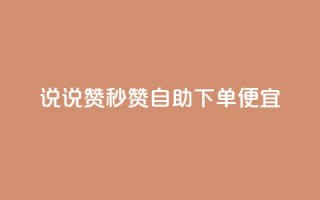 说说赞秒赞自助下单便宜